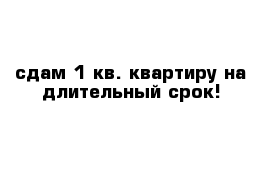 сдам 1 кв. квартиру на длительный срок!